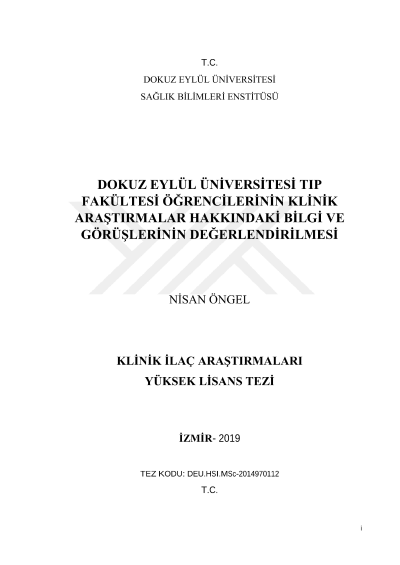 T.C.
DOKUZ EYLÜL ÜNİVERSİTESİ
SAĞLIK BİLİMLERİ ENSTİTÜSÜ

DOKUZ EYLÜL ÜNİVERSİTESİ TIP FAKÜLTESİ ÖĞRENCİLERİNİN KLİNİK ARAŞTIRMALAR HAKKINDAKİ BİLGİ VE GÖRÜŞLERİNİN DEĞERLENDİRİLMESİ

NİSAN ÖNGEL

KLİNİK İLAÇ ARAŞTIRMALARI
YÜKSEK LİSANS TEZİ

İZMİR- 2019

TEZ KODU: DEU.HSI.MSc-2014970112
T.C.

i